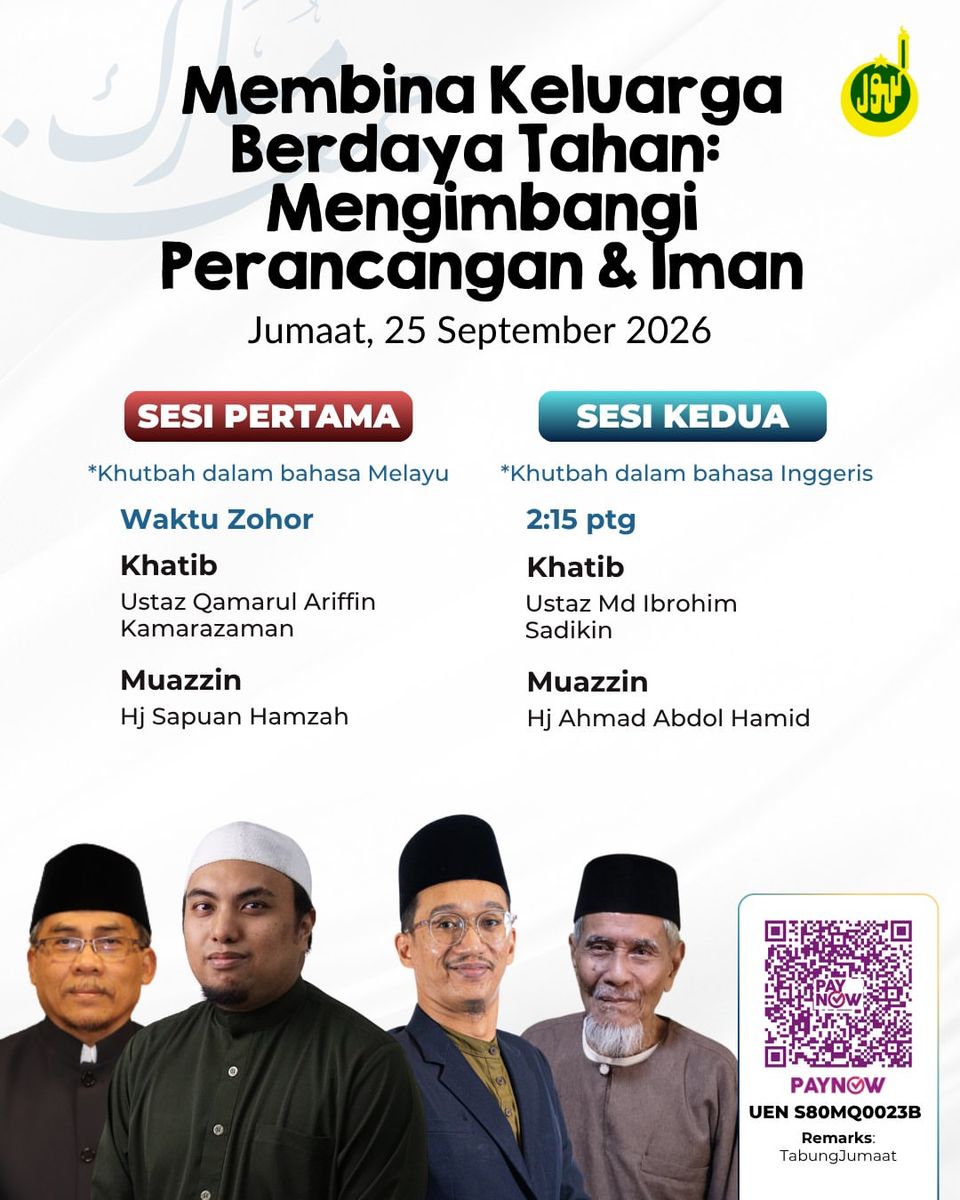 Membina Keluarga Berdaya Tahan: Mengimbangi Perancangan & Iman

Jumaat, 25 September 2026

SESI PERTAMA

*Khutbah dalam bahasa Melayu

Waktu Zohor

Khatib
Ustaz Qamarul Ariffin Kamarazaman

Muazzin
Hj Sapuan Hamzah

SESI KEDUA

*Khutbah dalam bahasa Inggeris

2:15 ptg

Khatib
Ustaz Md Ibrohim Sadikin

Muazzin
Hj Ahmad Abdol Hamid

PAYNOW
UEN S80MQ0023B
Remarks:
TabungJumaat